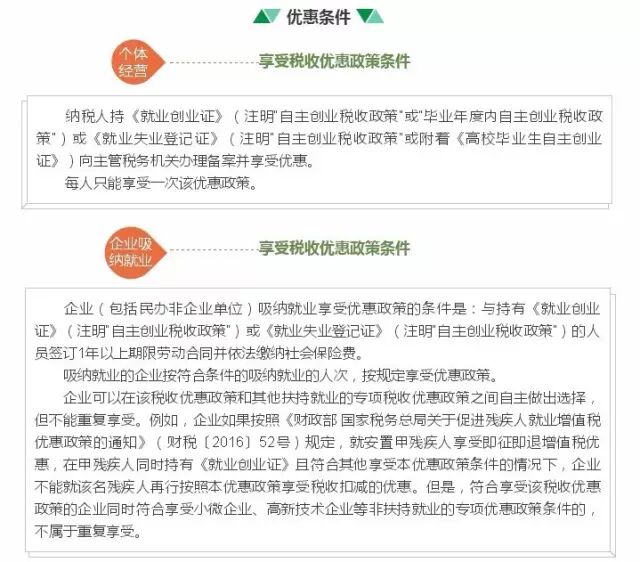 优惠条件

个体经营

享受税收优惠政策条件

纳税人持《就业创业证》（注明"自主创业税收政策"或"毕业年度内自主创业税收政策"）或《就业失业登记证》（注明"自主创业税收政策"或附着《高校毕业生自主创业证》）向主管税务机关办理备案并享受优惠。

每人只能享受一次该优惠政策。

企业吸纳就业

享受税收优惠政策条件

企业（包括民办非企业单位）吸纳就业享受优惠政策的条件是：与持有《就业创业证》（注明"自主创业税收政策"）或《就业失业登记证》（注明"自主创业税收政策"）的人员签订1年以上期限劳动合同并依法缴纳社会保险费。

吸纳就业的企业按符合条件的吸纳就业的人次，按规定享受优惠政策。

企业可以在该税收优惠政策和其他扶持就业的专项税收优惠政策之间自主做出选择，但不能重复享受。例如，企业如果按照《财政部 国家税务总局关于促进残疾人就业增值税优惠政策的通知》（财税〔2016〕52号）规定，就安置甲残疾人享受即征即退增值税优惠，在甲残疾人同时持有《就业创业证》且符合其他享受本优惠政策条件的情况下，企业不能就该名残疾人再行按照本优惠政策享受税收扣减的优惠。但是，符合享受该税收优惠政策的企业同时符合享受小微企业、高新技术企业等非扶持就业的专项优惠政策条件的，不属于重复享受。